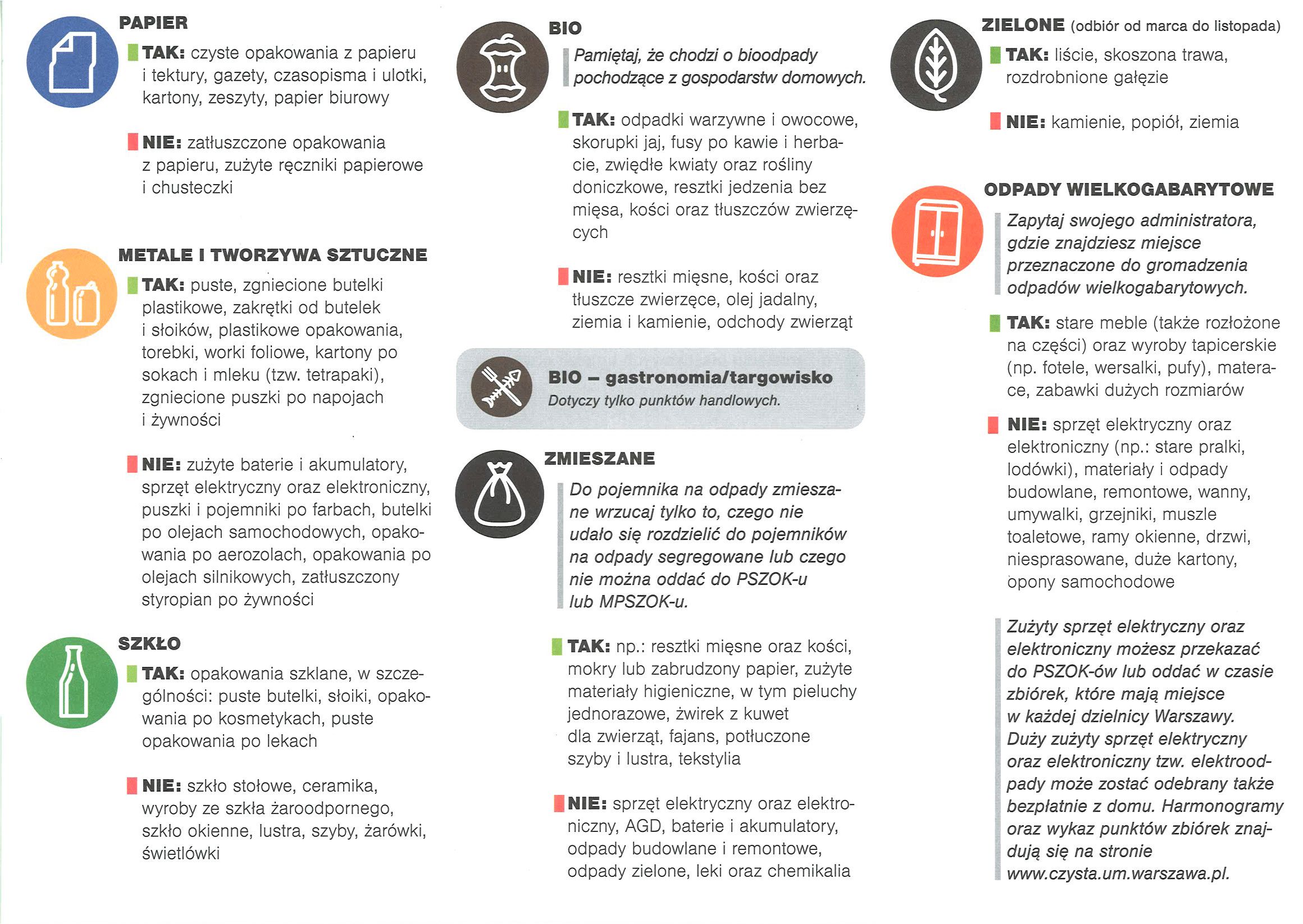 PAPIER

TAK: czyste opakowania z papieru i tektury, gazety, czasopisma i ulotki, kartony, zeszyty, papier biurowy

NIE: zatłuszczone opakowania z papieru, zużyte ręczniki papierowe i chusteczki

METALE I TWORZYWA SZTUCZNE

TAK: puste, zgniecione butelki plastikowe, zakrętki od butelek i słoików, plastikowe opakowania, torebki, worki foliowe, kartony po sokach i mleku (tzw. tetrapaki), zgniecione puszki po napojach i żywności

NIE: zużyte baterie i akumulatory, sprzęt elektryczny oraz elektroniczny, puszki i pojemniki po farbach, butelki po olejach samochodowych, opakowania po aerozolach, opakowania po olejach silnikowych, zatłuszczony styropian po żywności

SZKŁO

TAK: opakowania szklane, w szczególności: puste butelki, słoiki, opakowania po kosmetykach, puste opakowania po lekach

NIE: szkło stołowe, ceramika, wyroby ze szkła żaroodpornego, szkło okienne, lustra, szyby, żarówki, świetlówki

BIO

Pamiętaj, że chodzi o bioodpady pochodzące z gospodarstw domowych.

TAK: odpadki warzywne i owocowe, skorupki jaj, fusy po kawie i herbacie, zwiędłe kwiaty oraz rośliny doniczkowe, resztki jedzenia bez mięsa, kości oraz tłuszczów zwierzęcych

NIE: resztki mięsne, kości oraz tłuszcze zwierzęce, olej jadalny, ziemia i kamienie, odchody zwierząt

BIO – gastronomia/targowisko
Dotyczy tylko punktów handlowych.

ZMIESZANE

Do pojemnika na odpady zmieszane wrzucaj tylko to, czego nie udało się rozdzielić do pojemników na odpady segregowane lub czego nie można oddać do PSZOK-u lub MPSZOK-u.

TAK: np.: resztki mięsne oraz kości, mokry lub zabrudzony papier, zużyte materiały higieniczne, w tym pieluchy jednorazowe, żwirek z kuwet dla zwierząt, fajans, potłuczone szyby i lustra, tekstylia

NIE: sprzęt elektryczny oraz elektroniczny, AGD, baterie i akumulatory, odpady budowlane i remontowe, odpady zielone, leki oraz chemikalia

ZIELONE (odbiór od marca do listopada)

TAK: liście, skoszona trawa, rozdrobnione gałęzie

NIE: kamienie, popiół, ziemia

ODPADY WIELKOGABARYTOWE

Zapytaj swojego administratora, gdzie znajdziesz miejsce przeznaczone do gromadzenia odpadów wielkogabarytowych.

TAK: stare meble (także rozłożone na części) oraz wyroby tapicerskie (np. fotele, wersalki, pufy), materace, zabawki dużych rozmiarów

NIE: sprzęt elektryczny oraz elektroniczny (np.: stare pralki, lodówki), materiały i odpady budowlane, remontowe, wanny, umywalki, grzejniki, muszle toaletowe, ramy okienne, drzwi, niesprasowane, duże kartony, opony samochodowe

Zużyty sprzęt elektryczny oraz elektroniczny możesz przekazać do PSZOK-ów lub oddać w czasie zbiórek, które mają miejsce w każdej dzielnicy Warszawy. Duży zużyty sprzęt elektryczny oraz elektroniczny tzw. elektroodpady może zostać odebrany także bezpłatnie z domu. Harmonogramy oraz wykaz punktów zbiórek znajdują się na stronie www.czysta.um.warszawa.pl.